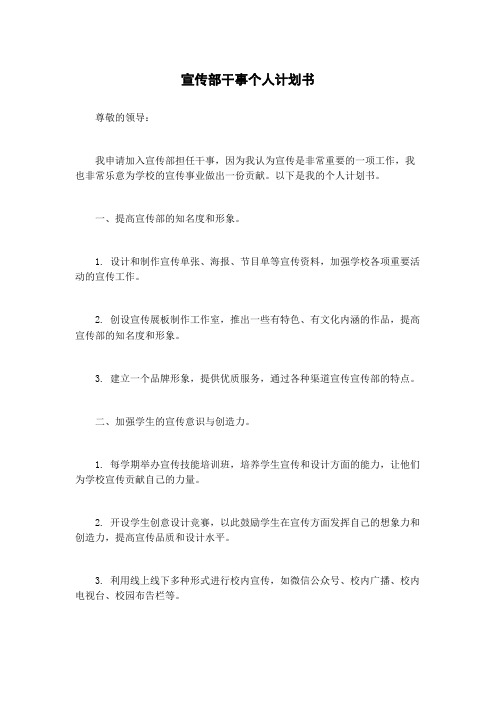 宣传部干事个人计划书

尊敬的领导：

我申请加入宣传部担任干事，因为我认为宣传是非常重要的一项工作，我也非常乐意为学校的宣传事业做出一份贡献。以下是我的个人计划书。

一、提高宣传部的知名度和形象。

1. 设计和制作宣传单张、海报、节目单等宣传资料，加强学校各项重要活动的宣传工作。

2. 创设宣传展板制作工作室，推出一些有特色、有文化内涵的作品，提高宣传部的知名度和形象。

3. 建立一个品牌形象，提供优质服务，通过各种渠道宣传宣传部的特点。

二、加强学生的宣传意识与创造力。

1. 每学期举办宣传技能培训班，培养学生宣传和设计方面的能力，让他们为学校宣传贡献自己的力量。

2. 开设学生创意设计竞赛，以此鼓励学生在宣传方面发挥自己的想象力和创造力，提高宣传品质和设计水平。

3. 利用线上线下多种形式进行校内宣传，如微信公众号、校内广播、校内电视台、校园布告栏等。